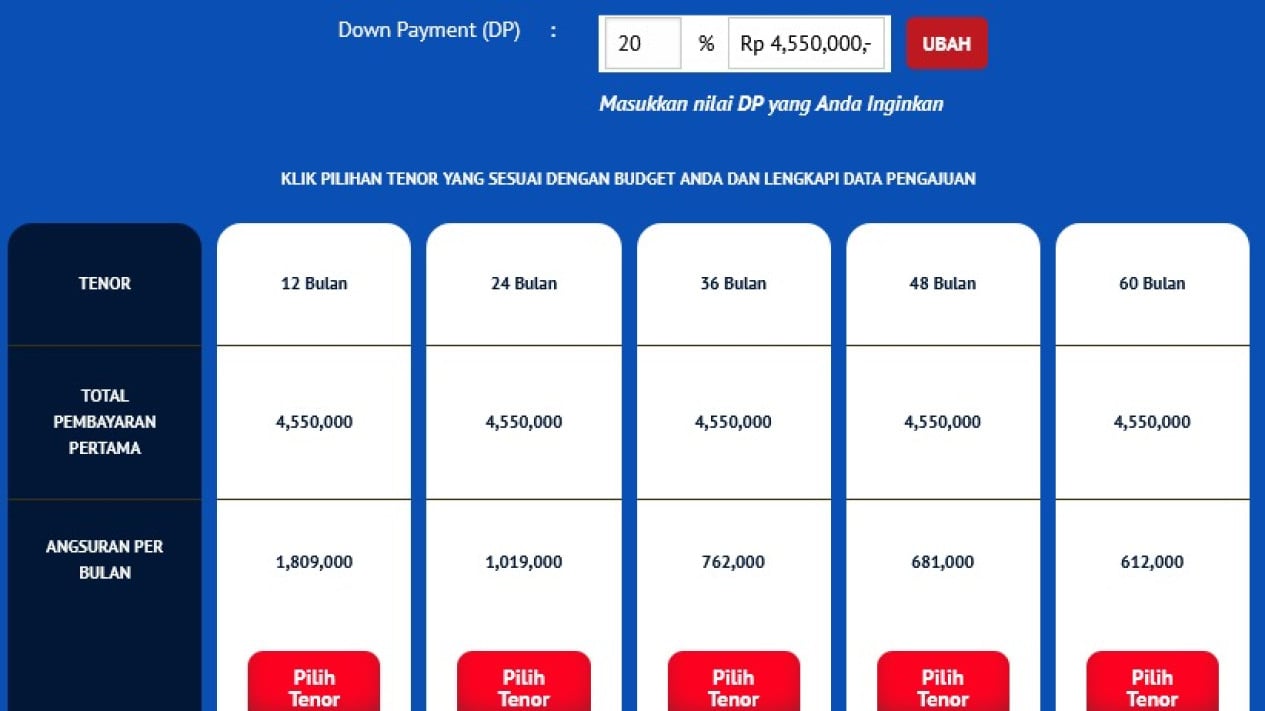 Down Payment (DP) : 20 % Rp 4,550,000,- UBAH

Masukkan nilai DP yang Anda Inginkan

KLIK PILIHAN TENOR YANG SESUAI DENGAN BUDGET ANDA DAN LENGKAPI DATA PENGAJUAN

| TENOR | 12 Bulan | 24 Bulan | 36 Bulan | 48 Bulan | 60 Bulan |
|---|---|---|---|---|---|
| TOTAL PEMBAYARAN PERTAMA | 4,550,000 | 4,550,000 | 4,550,000 | 4,550,000 | 4,550,000 |
| ANGSURAN PER BULAN | 1,809,000 | 1,019,000 | 762,000 | 681,000 | 612,000 |
| | Pilih Tenor | Pilih Tenor | Pilih Tenor | Pilih Tenor | Pilih Tenor |